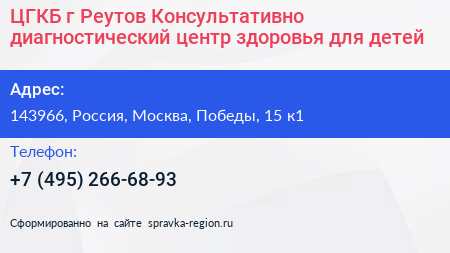 ЦГКБ г Реутов Консультативно диагностический центр здоровья для детей

Адрес:

143966, Россия, Москва, Победы, 15 к1

Телефон:

+7 (495) 266-68-93

Сформированно на сайте spravka-region.ru